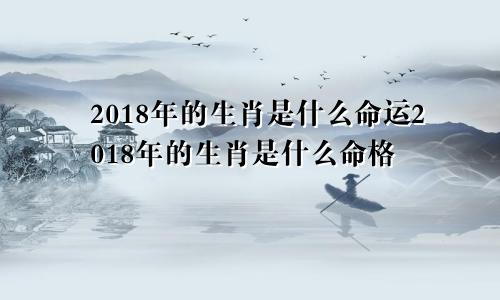 2018年的生肖是什么命运2018年的生肖是什么命格